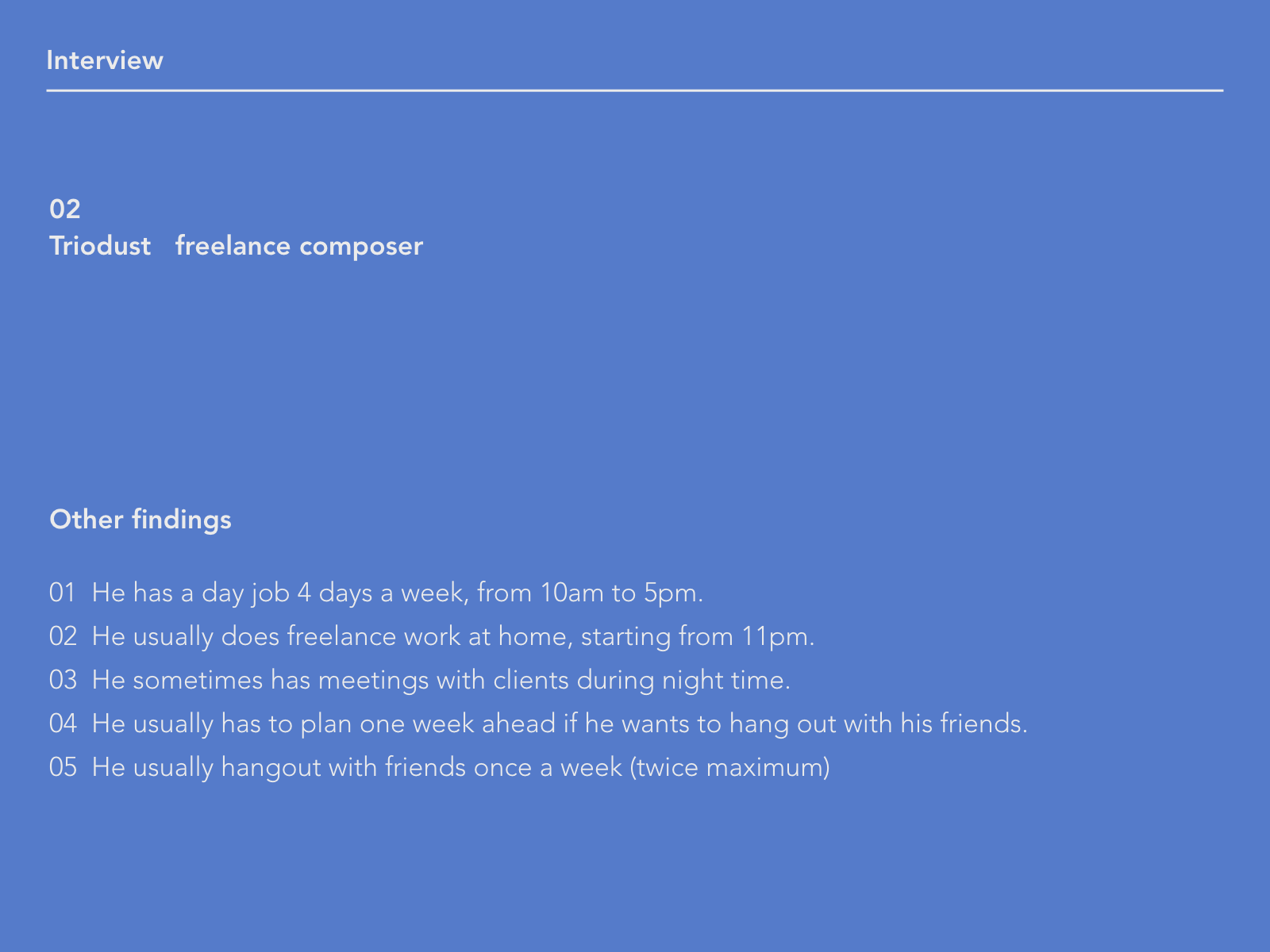 Interview

02
Triodust   freelance composer

Other findings

01 He has a day job 4 days a week, from 10am to 5pm.
02 He usually does freelance work at home, starting from 11pm.
03 He sometimes has meetings with clients during night time.
04 He usually has to plan one week ahead if he wants to hang out with his friends.
05 He usually hangout with friends once a week (twice maximum)